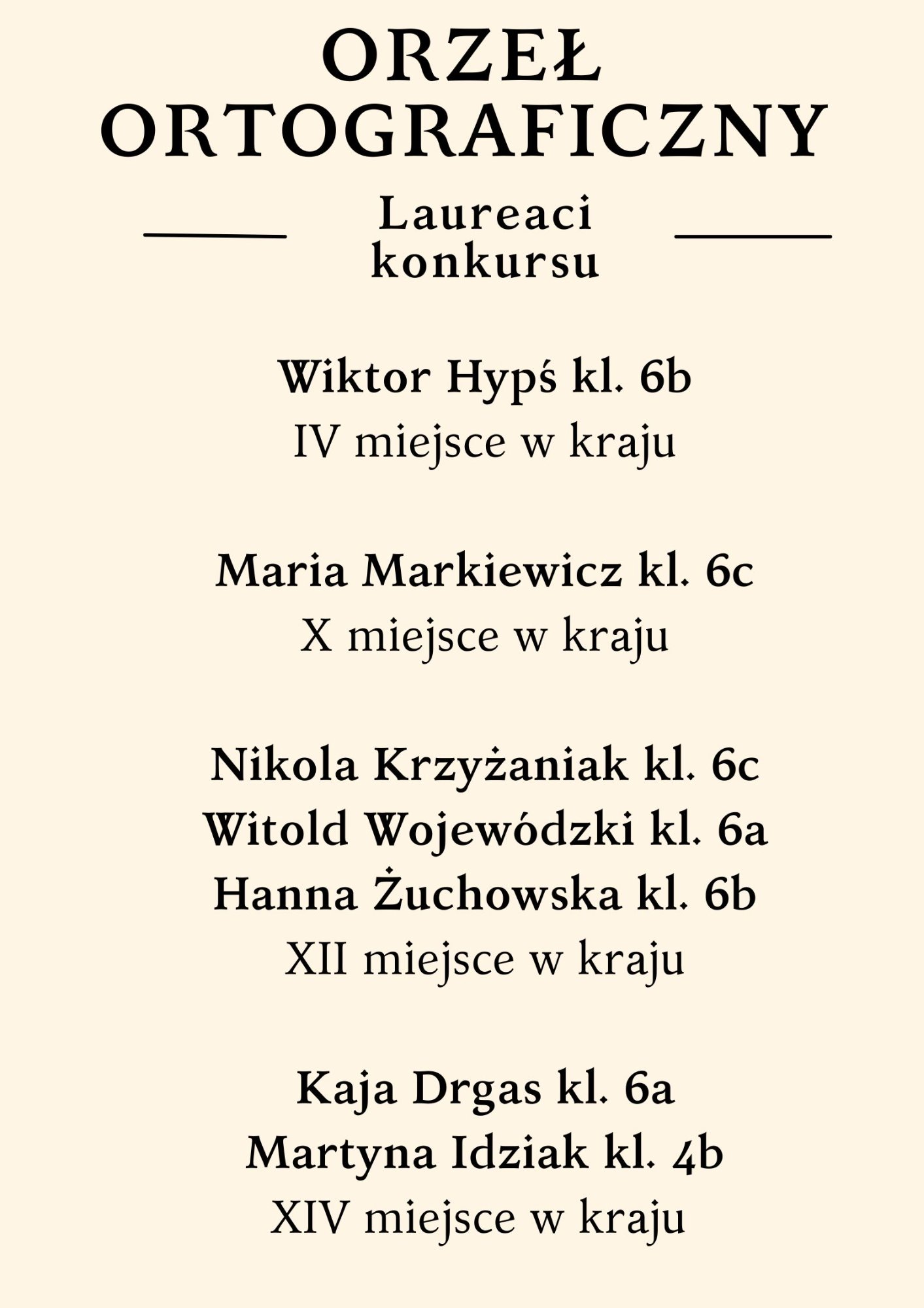 ORZEŁ ORTOGRAFICZNY

Laureaci konkursu

Wiktor Hypś kl. 6b
IV miejsce w kraju

Maria Markiewicz kl. 6c
X miejsce w kraju

Nikola Krzyżaniak kl. 6c
Witold Wojewódzki kl. 6a
Hanna Żuchowska kl. 6b
XII miejsce w kraju

Kaja Drgas kl. 6a
Martyna Idziak kl. 4b
XIV miejsce w kraju